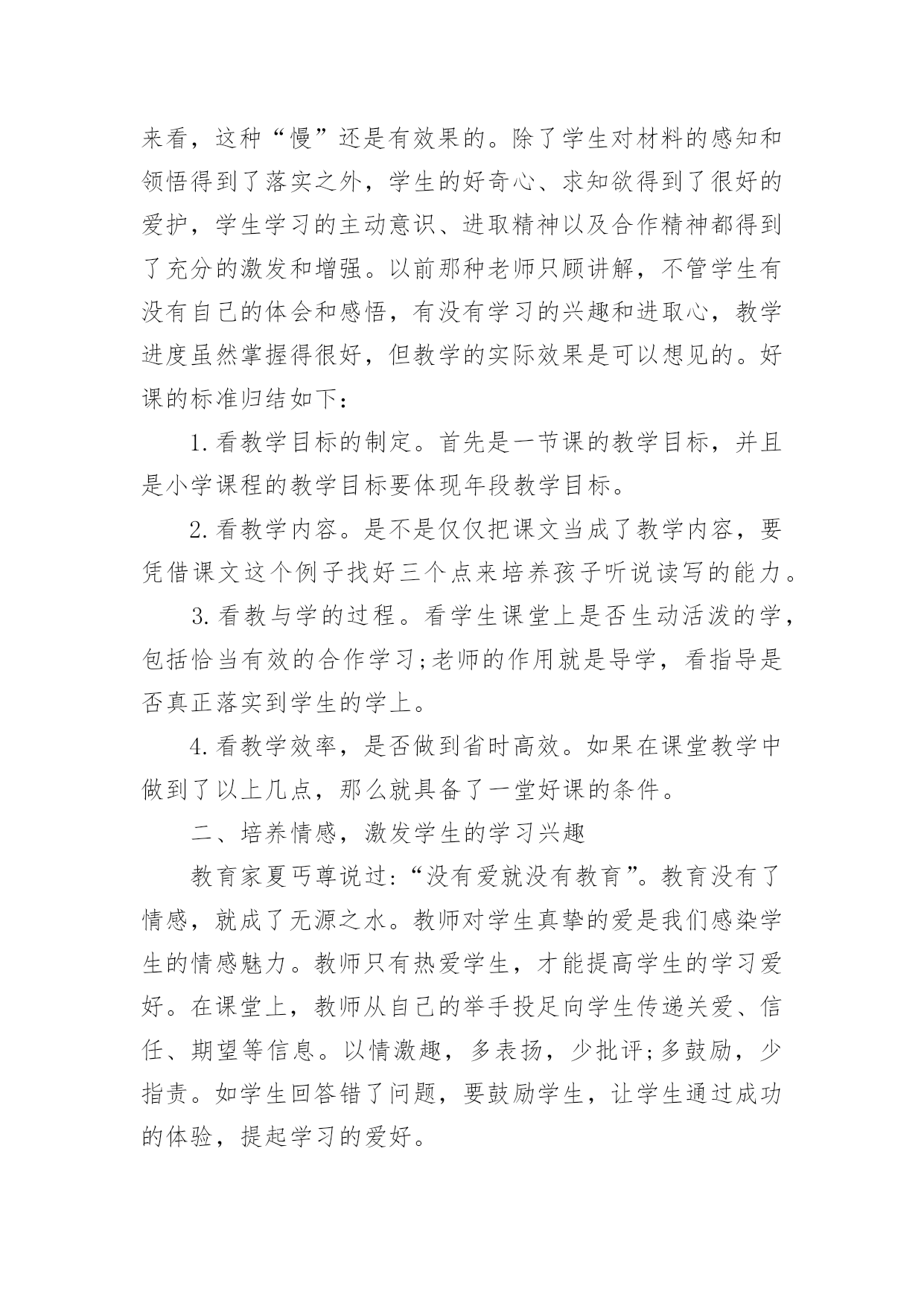 来看，这种“慢”还是有效果的。除了学生对材料的感知和领悟得到了落实之外，学生的好奇心、求知欲得到了很好的爱护，学生学习的主动意识、进取精神以及合作精神都得到了充分的激发和增强。以前那种老师只顾讲解，不管学生有没有自己的体会和感悟，有没有学习的兴趣和进取心，教学进度虽然掌握得很好，但教学的实际效果是可以想见的。好课的标准归结如下：

1.看教学目标的制定。首先是一节课的教学目标，并且是小学课程的教学目标要体现年段教学目标。

2.看教学内容。是不是仅仅把课文当成了教学内容，要凭借课文这个例子找好三个点来培养孩子听说读写的能力。

3.看教与学的过程。看学生课堂上是否生动活泼的学，包括恰当有效的合作学习;老师的作用就是导学，看指导是否真正落实到学生的学上。

4.看教学效率，是否做到省时高效。如果在课堂教学中做到了以上几点，那么就具备了一堂好课的条件。

二、培养情感，激发学生的学习兴趣

教育家夏丏尊说过:“没有爱就没有教育”。教育没有了情感，就成了无源之水。教师对学生真挚的爱是我们感染学生的情感魅力。教师只有热爱学生，才能提高学生的学习爱好。在课堂上，教师从自己的举手投足向学生传递关爱、信任、期望等信息。以情激趣，多表扬，少批评;多鼓励，少指责。如学生回答错了问题，要鼓励学生，让学生通过成功的体验，提起学习的爱好。